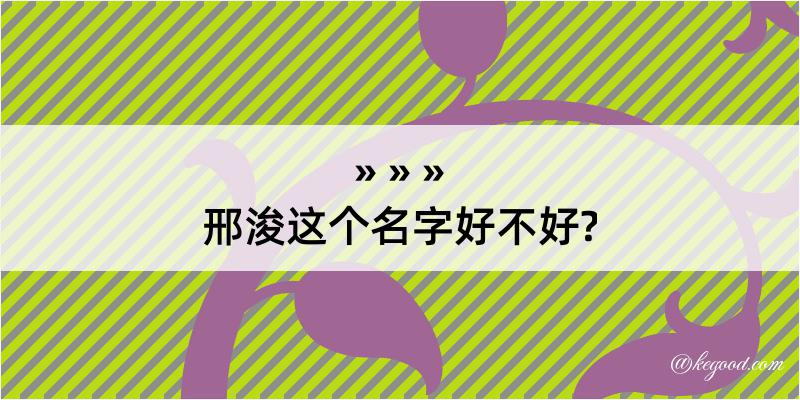 » » »
邢浚这个名字好不好?

@kegood.com